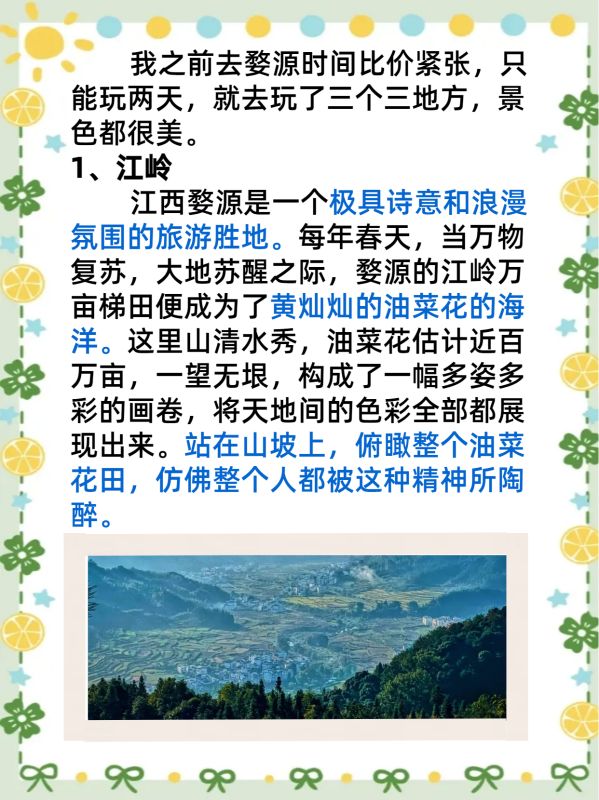 我之前去婺源时间比价紧张，只能玩两天，就去玩了三个三地方，景色都很美。

1、江岭

江西婺源是一个极具诗意和浪漫氛围的旅游胜地。每年春天，当万物复苏，大地苏醒之际，婺源的江岭万亩梯田便成为了黄灿灿的油菜花的海洋。这里山清水秀，油菜花估计近百万亩，一望无垠，构成了一幅多姿多彩的画卷，将天地间的色彩全部都展现出来。站在山坡上，俯瞰整个油菜花田，仿佛整个人都被这种精神所陶醉。